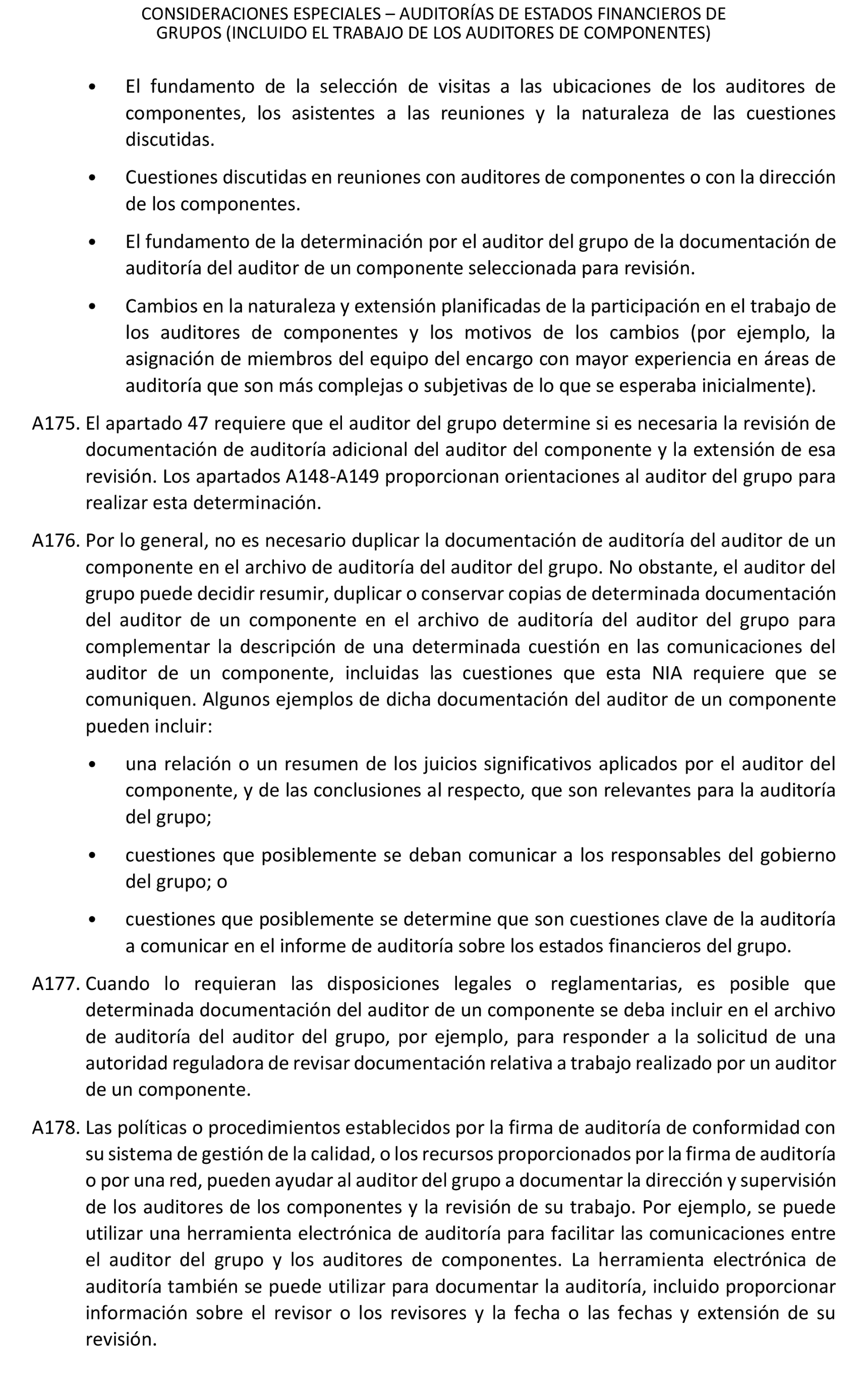 CONSIDERACIONES ESPECIALES – AUDITORÍAS DE ESTADOS FINANCIEROS DE GRUPOS (INCLUIDO EL TRABAJO DE LOS AUDITORES DE COMPONENTES)

• El fundamento de la selección de visitas a las ubicaciones de los auditores de componentes, los asistentes a las reuniones y la naturaleza de las cuestiones discutidas.

• Cuestiones discutidas en reuniones con auditores de componentes o con la dirección de los componentes.

• El fundamento de la determinación por el auditor del grupo de la documentación de auditoría del auditor de un componente seleccionada para revisión.

• Cambios en la naturaleza y extensión planificadas de la participación en el trabajo de los auditores de componentes y los motivos de los cambios (por ejemplo, la asignación de miembros del equipo del encargo con mayor experiencia en áreas de auditoría que son más complejas o subjetivas de lo que se esperaba inicialmente).

A175. El apartado 47 requiere que el auditor del grupo determine si es necesaria la revisión de documentación de auditoría adicional del auditor del componente y la extensión de esa revisión. Los apartados A148-A149 proporcionan orientaciones al auditor del grupo para realizar esta determinación.

A176. Por lo general, no es necesario duplicar la documentación de auditoría del auditor de un componente en el archivo de auditoría del auditor del grupo. No obstante, el auditor del grupo puede decidir resumir, duplicar o conservar copias de determinada documentación del auditor de un componente en el archivo de auditoría del auditor del grupo para complementar la descripción de una determinada cuestión en las comunicaciones del auditor de un componente, incluidas las cuestiones que esta NIA requiere que se comuniquen. Algunos ejemplos de dicha documentación del auditor de un componente pueden incluir:

• una relación o un resumen de los juicios significativos aplicados por el auditor del componente, y de las conclusiones al respecto, que son relevantes para la auditoría del grupo;

• cuestiones que posiblemente se deban comunicar a los responsables del gobierno del grupo; o

• cuestiones que posiblemente se determine que son cuestiones clave de la auditoría a comunicar en el informe de auditoría sobre los estados financieros del grupo.

A177. Cuando lo requieran las disposiciones legales o reglamentarias, es posible que determinada documentación del auditor de un componente se deba incluir en el archivo de auditoría del auditor del grupo, por ejemplo, para responder a la solicitud de una autoridad reguladora de revisar documentación relativa a trabajo realizado por un auditor de un componente.

A178. Las políticas o procedimientos establecidos por la firma de auditoría de conformidad con su sistema de gestión de la calidad, o los recursos proporcionados por la firma de auditoría o por una red, pueden ayudar al auditor del grupo a documentar la dirección y supervisión de los auditores de los componentes y la revisión de su trabajo. Por ejemplo, se puede utilizar una herramienta electrónica de auditoría para facilitar las comunicaciones entre el auditor del grupo y los auditores de componentes. La herramienta electrónica de auditoría también se puede utilizar para documentar la auditoría, incluido proporcionar información sobre el revisor o los revisores y la fecha o las fechas y extensión de su revisión.